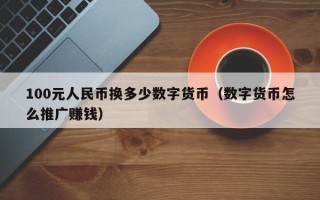 100元人民币换多少数字货币（数字货币怎么推广赚钱）